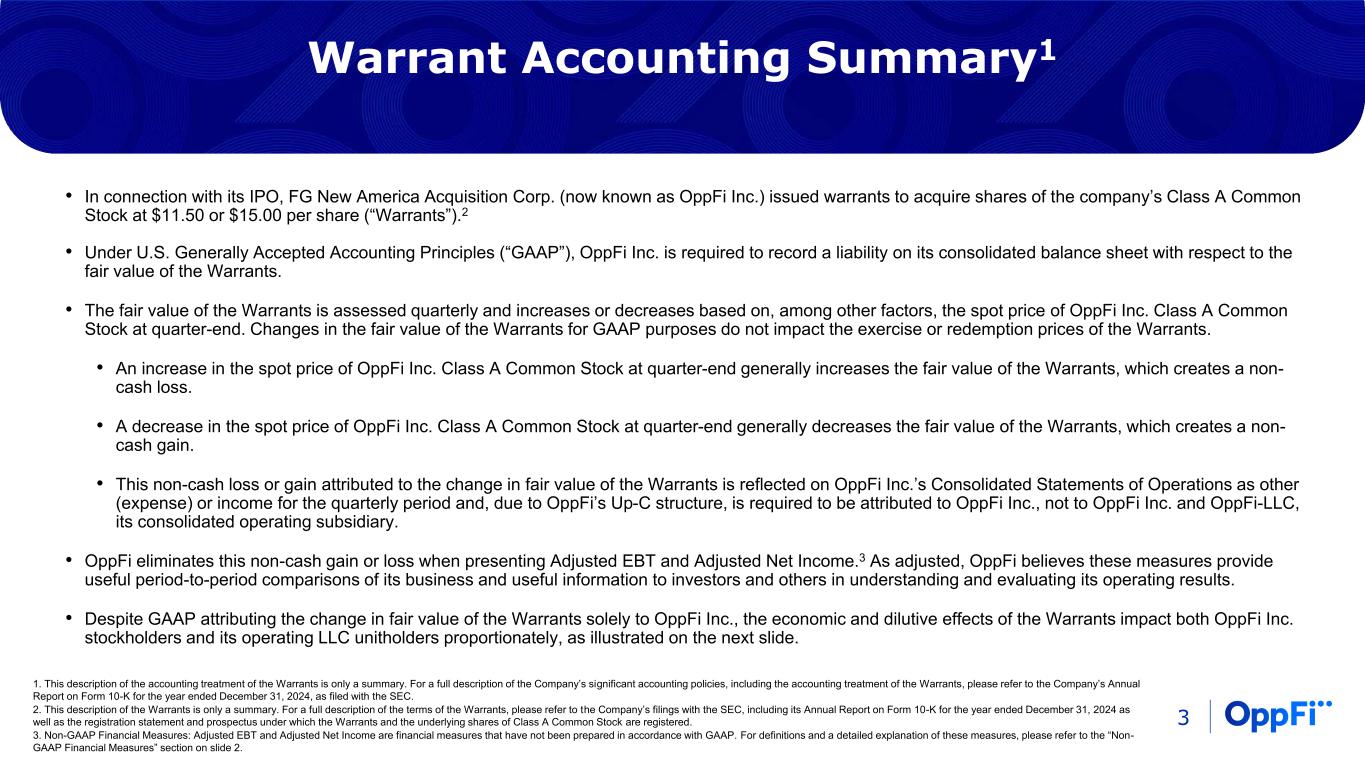 Warrant Accounting Summary$^1$

• In connection with its IPO, FG New America Acquisition Corp. (now known as OppFi Inc.) issued warrants to acquire shares of the company's Class A Common Stock at \$11.50 or \$15.00 per share ("Warrants").$^2$

• Under U.S. Generally Accepted Accounting Principles ("GAAP"), OppFi Inc. is required to record a liability on its consolidated balance sheet with respect to the fair value of the Warrants.

• The fair value of the Warrants is assessed quarterly and increases or decreases based on, among other factors, the spot price of OppFi Inc. Class A Common Stock at quarter-end. Changes in the fair value of the Warrants for GAAP purposes do not impact the exercise or redemption prices of the Warrants.

• An increase in the spot price of OppFi Inc. Class A Common Stock at quarter-end generally increases the fair value of the Warrants, which creates a non-cash loss.

• A decrease in the spot price of OppFi Inc. Class A Common Stock at quarter-end generally decreases the fair value of the Warrants, which creates a non-cash gain.

• This non-cash loss or gain attributed to the change in fair value of the Warrants is reflected on OppFi Inc.'s Consolidated Statements of Operations as other (expense) or income for the quarterly period and, due to OppFi's Up-C structure, is required to be attributed to OppFi Inc., not to OppFi Inc. and OppFi-LLC, its consolidated operating subsidiary.

• OppFi eliminates this non-cash gain or loss when presenting Adjusted EBT and Adjusted Net Income.$^3$ As adjusted, OppFi believes these measures provide useful period-to-period comparisons of its business and useful information to investors and others in understanding and evaluating its operating results.

• Despite GAAP attributing the change in fair value of the Warrants solely to OppFi Inc., the economic and dilutive effects of the Warrants impact both OppFi Inc. stockholders and its operating LLC unitholders proportionately, as illustrated on the next slide.

1. This description of the accounting treatment of the Warrants is only a summary. For a full description of the Company's significant accounting policies, including the accounting treatment of the Warrants, please refer to the Company's Annual Report on Form 10-K for the year ended December 31, 2024, as filed with the SEC.
2. This description of the Warrants is only a summary. For a full description of the terms of the Warrants, please refer to the Company's filings with the SEC, including its Annual Report on Form 10-K for the year ended December 31, 2024 as well as the registration statement and prospectus under which the Warrants and the underlying shares of Class A Common Stock are registered.
3. Non-GAAP Financial Measures: Adjusted EBT and Adjusted Net Income are financial measures that have not been prepared in accordance with GAAP. For definitions and a detailed explanation of these measures, please refer to the "Non-GAAP Financial Measures" section on slide 2.

3 OppFi